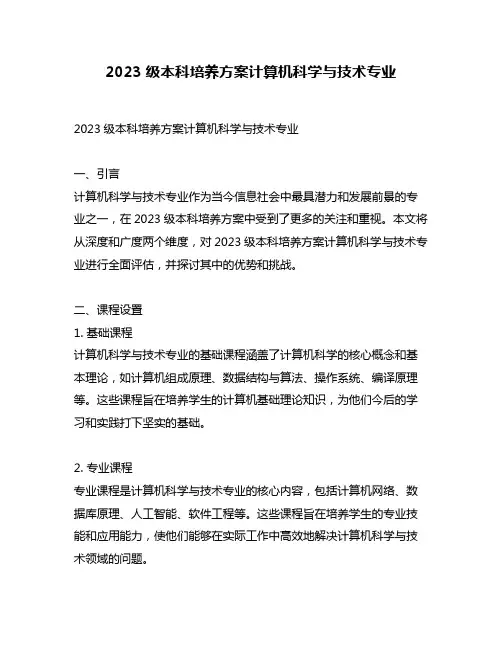 2023 级本科培养方案计算机科学与技术专业

2023 级本科培养方案计算机科学与技术专业

一、引言
计算机科学与技术专业作为当今信息社会中最具潜力和发展前景的专业之一，在 2023 级本科培养方案中受到了更多的关注和重视。本文将从深度和广度两个维度，对 2023 级本科培养方案计算机科学与技术专业进行全面评估，并探讨其中的优势和挑战。

二、课程设置
1. 基础课程
计算机科学与技术专业的基础课程涵盖了计算机科学的核心概念和基本理论，如计算机组成原理、数据结构与算法、操作系统、编译原理等。这些课程旨在培养学生的计算机基础理论知识，为他们今后的学习和实践打下坚实的基础。

2. 专业课程
专业课程是计算机科学与技术专业的核心内容，包括计算机网络、数据库原理、人工智能、软件工程等。这些课程旨在培养学生的专业技能和应用能力，使他们能够在实际工作中高效地解决计算机科学与技术领域的问题。